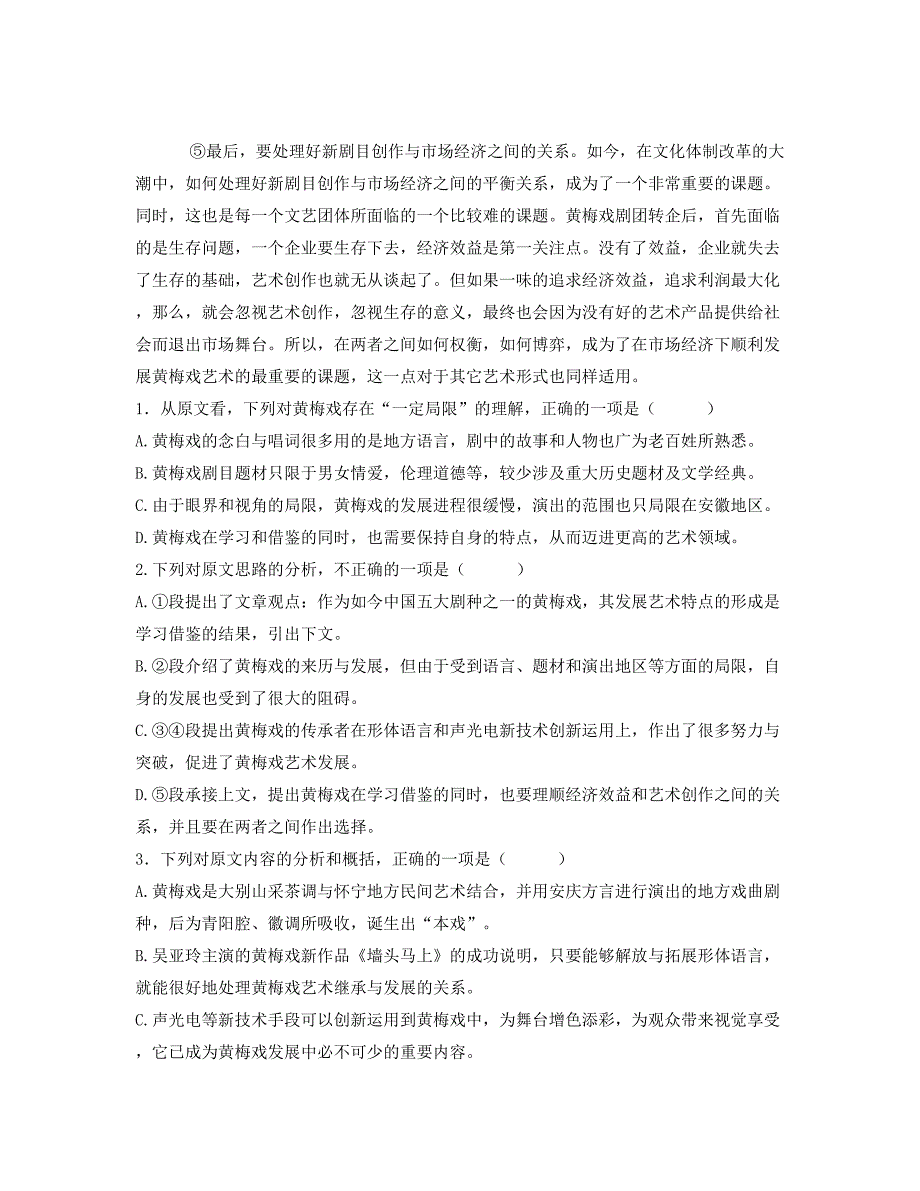 ⑤最后，要处理好新剧目创作与市场经济之间的关系。如今，在文化体制改革的大潮中，如何处理好新剧目创作与市场经济之间的平衡关系，成为了一个非常重要的课题。同时，这也是每一个文艺团体所面临的一个比较难的课题。黄梅戏剧团转企后，首先面临的是生存问题，一个企业要生存下去，经济效益是第一关注点。没有了效益，企业就失去了生存的基础，艺术创作也就无从谈起了。但如果一味的追求经济效益，追求利润最大化，那么，就会忽视艺术创作，忽视生存的意义，最终也会因为没有好的艺术产品提供给社会而退出市场舞台。所以，在两者之间如何权衡，如何博弈，成为了在市场经济下顺利发展黄梅戏艺术的最重要的课题，这一点对于其它艺术形式也同样适用。

1．从原文看，下列对黄梅戏存在“一定局限”的理解，正确的一项是（　　）

A.黄梅戏的念白与唱词很多用的是地方语言，剧中的故事和人物也广为老百姓所熟悉。

B.黄梅戏剧目题材只限于男女情爱，伦理道德等，较少涉及重大历史题材及文学经典。

C.由于眼界和视角的局限，黄梅戏的发展进程很缓慢，演出的范围也只局限在安徽地区。

D.黄梅戏在学习和借鉴的同时，也需要保持自身的特点，从而迈进更高的艺术领域。

2.下列对原文思路的分析，不正确的一项是（　　）

A.①段提出了文章观点：作为如今中国五大剧种之一的黄梅戏，其发展艺术特点的形成是学习借鉴的结果，引出下文。

B.②段介绍了黄梅戏的来历与发展，但由于受到语言、题材和演出地区等方面的局限，自身的发展也受到了很大的阻碍。

C.③④段提出黄梅戏的传承者在形体语言和声光电新技术创新运用上，作出了很多努力与突破，促进了黄梅戏艺术发展。

D.⑤段承接上文，提出黄梅戏在学习借鉴的同时，也要理顺经济效益和艺术创作之间的关系，并且要在两者之间作出选择。

3．下列对原文内容的分析和概括，正确的一项是（　　）

A.黄梅戏是大别山采茶调与怀宁地方民间艺术结合，并用安庆方言进行演出的地方戏曲剧种，后为青阳腔、徽调所吸收，诞生出“本戏”。

B.吴亚玲主演的黄梅戏新作品《墙头马上》的成功说明，只要能够解放与拓展形体语言，就能很好地处理黄梅戏艺术继承与发展的关系。

C.声光电等新技术手段可以创新运用到黄梅戏中，为舞台增色添彩，为观众带来视觉享受，它已成为黄梅戏发展中必不可少的重要内容。